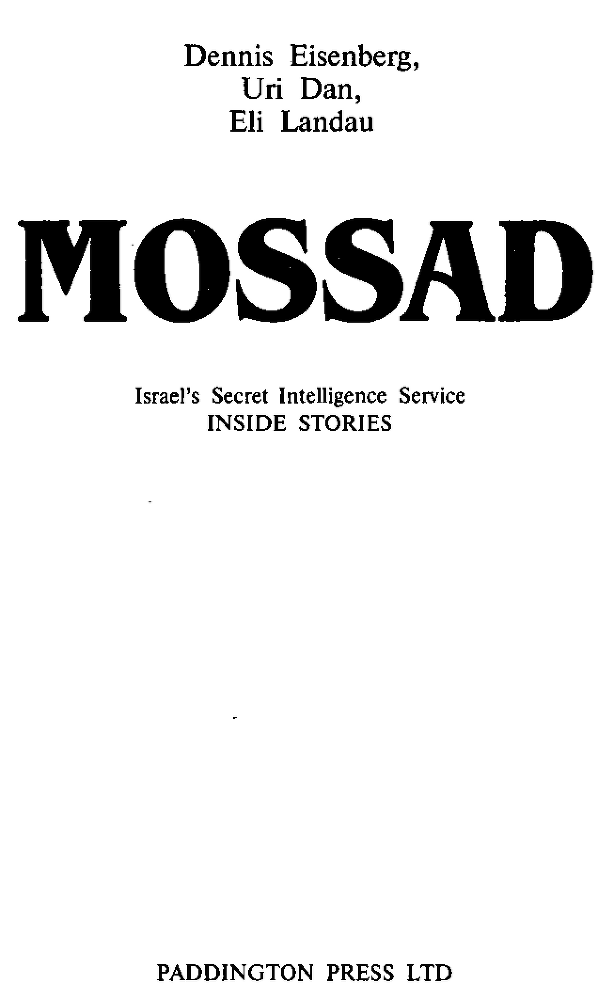 Dennis Eisenberg,
Uri Dan,
Eli Landau

MOSSAD

Israel's Secret Intelligence Service
INSIDE STORIES

PADDINGTON PRESS LTD